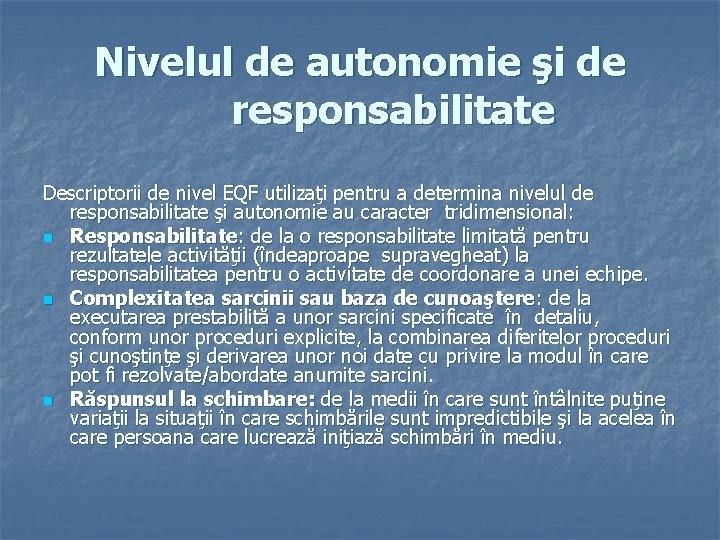 Nivelul de autonomie şi de responsabilitate

Descriptorii de nivel EQF utilizaţi pentru a determina nivelul de responsabilitate şi autonomie au caracter tridimensional:

• Responsabilitate: de la o responsabilitate limitată pentru rezultatele activităţii (îndeaproape supravegheat) la responsabilitatea pentru o activitate de coordonare a unei echipe.
• Complexitatea sarcinii sau baza de cunoaştere: de la executarea prestabilită a unor sarcini specificate în detaliu, conform unor proceduri explicite, la combinarea diferitelor proceduri şi cunoştinţe şi derivarea unor noi date cu privire la modul în care pot fi rezolvate/abordate anumite sarcini.
• Răspunsul la schimbare: de la medii în care sunt întâlnite puţine variaţii la situaţii în care schimbările sunt impredictibile şi la acelea în care persoana care lucrează iniţiază schimbări în mediu.